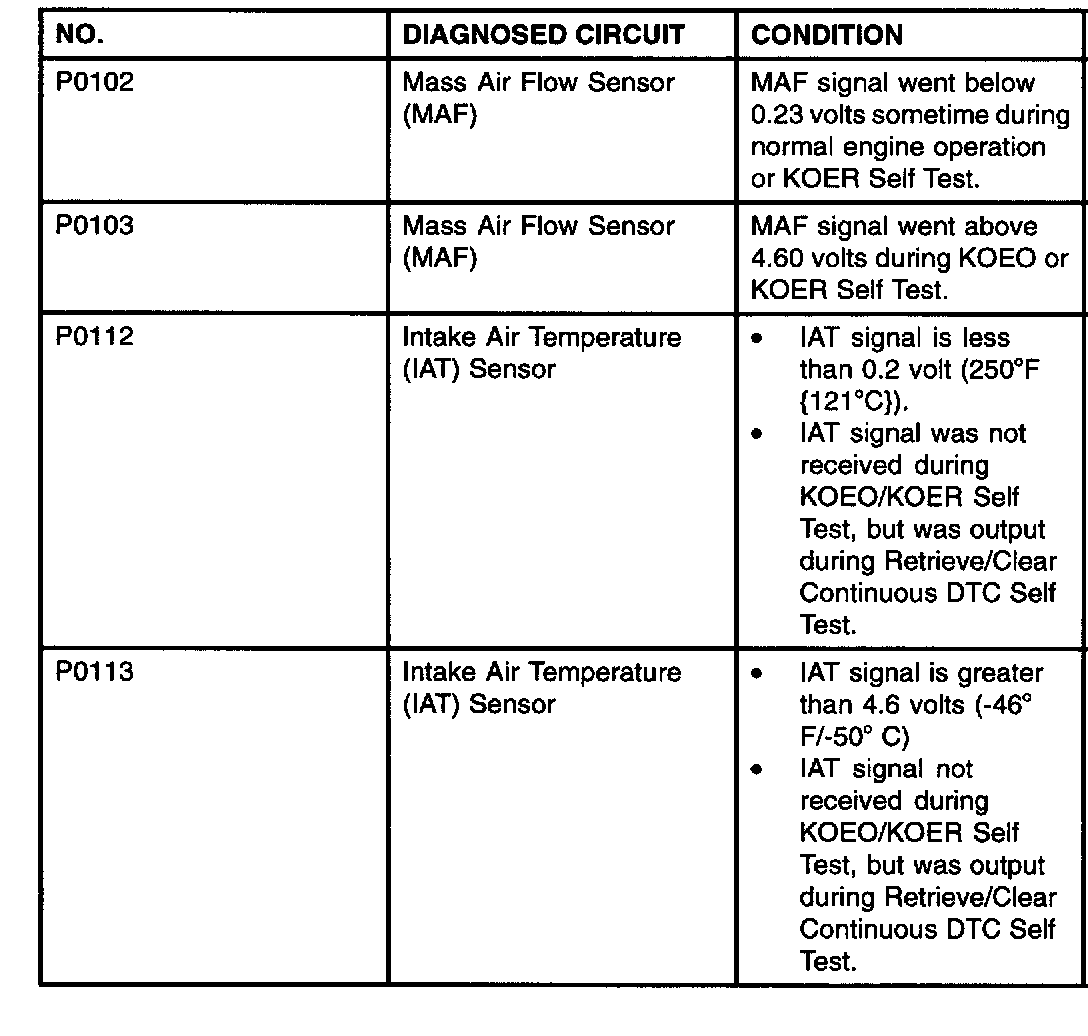 | NO. | DIAGNOSED CIRCUIT | CONDITION |
|---|---|---|
| P0102 | Mass Air Flow Sensor (MAF) | MAF signal went below 0.23 volts sometime during normal engine operation or KOER Self Test. |
| P0103 | Mass Air Flow Sensor (MAF) | MAF signal went above 4.60 volts during KOEO or KOER Self Test. |
| P0112 | Intake Air Temperature (IAT) Sensor | • IAT signal is less than 0.2 volt (250°F {121°C}). • IAT signal was not received during KOEO/KOER Self Test, but was output during Retrieve/Clear Continuous DTC Self Test. |
| P0113 | Intake Air Temperature (IAT) Sensor | • IAT signal is greater than 4.6 volts (-46° F/-50° C) • IAT signal not received during KOEO/KOER Self Test, but was output during Retrieve/Clear Continuous DTC Self Test. |